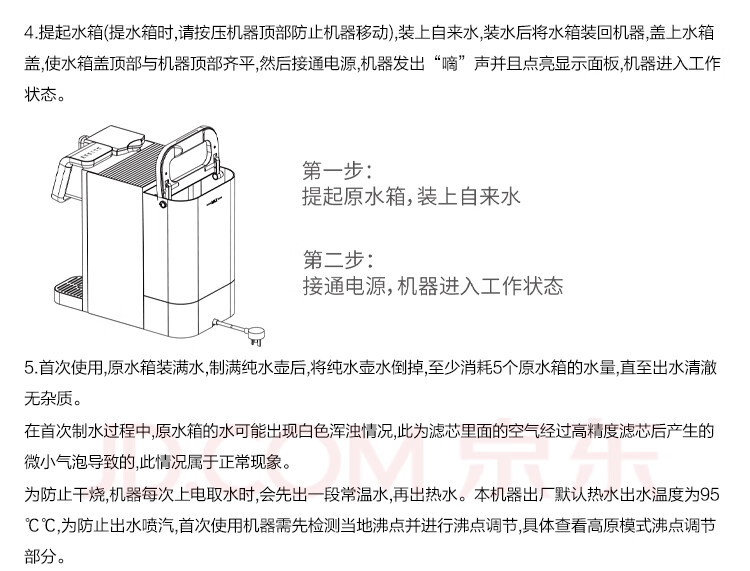 4.提起水箱(提水箱时,请按压机器顶部防止机器移动),装上自来水,装水后将水箱装回机器,盖上水箱盖,使水箱盖顶部与机器顶部齐平,然后接通电源,机器发出“嘀”声并且点亮显示面板,机器进入工作状态。

第一步:
提起原水箱,装上自来水

第二步:
接通电源,机器进入工作状态

5.首次使用,原水箱装满水,制满纯水壶后,将纯水壶水倒掉,至少消耗5个原水箱的水量,直至出水清澈无杂质。

在首次制水过程中,原水箱的水可能出现白色浑浊情况,此为滤芯里面的空气经过高精度滤芯后产生的微小气泡导致的,此情况属于正常现象。

为防止干烧,机器每次上电取水时,会先出一段常温水,再出热水。本机器出厂默认热水出水温度为95℃℃,为防止出水喷汽,首次使用机器需先检测当地沸点并进行沸点调节,具体查看高原模式沸点调节部分。

JD.COM 京东